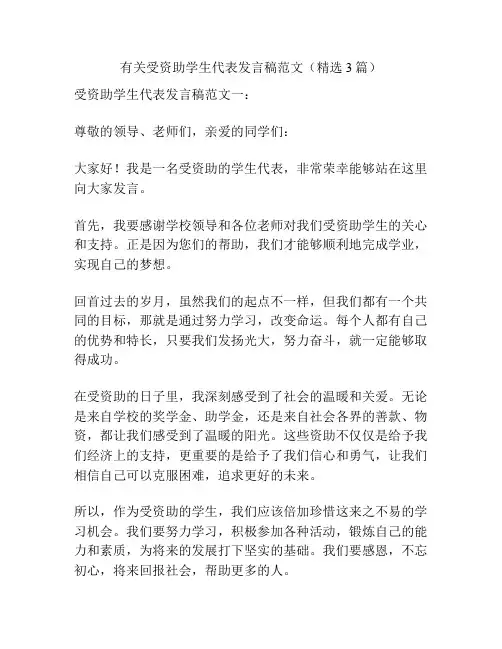 有关受资助学生代表发言稿范文（精选 3 篇）

受资助学生代表发言稿范文一：

尊敬的领导、老师们，亲爱的同学们：

大家好！我是一名受资助的学生代表，非常荣幸能够站在这里向大家发言。

首先，我要感谢学校领导和各位老师对我们受资助学生的关心和支持。正是因为您们的帮助，我们才能够顺利地完成学业，实现自己的梦想。

回首过去的岁月，虽然我们的起点不一样，但我们都有一个共同的目标，那就是通过努力学习，改变命运。每个人都有自己的优势和特长，只要我们发扬光大，努力奋斗，就一定能够取得成功。

在受资助的日子里，我深刻感受到了社会的温暖和关爱。无论是来自学校的奖学金、助学金，还是来自社会各界的善款、物资，都让我们感受到了温暖的阳光。这些资助不仅仅是给予我们经济上的支持，更重要的是给予了我们信心和勇气，让我们相信自己可以克服困难，追求更好的未来。

所以，作为受资助的学生，我们应该倍加珍惜这来之不易的学习机会。我们要努力学习，积极参加各种活动，锻炼自己的能力和素质，为将来的发展打下坚实的基础。我们要感恩，不忘初心，将来回报社会，帮助更多的人。